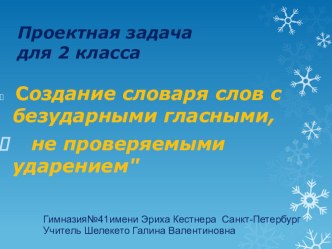 Проектная задача
для 2 класса

Создание словаря слов с безударными гласными,

не проверяемыми ударением"

Гимназия№41имени Эриха Кестнера Санкт-Петербург
Учитель Шелекето Галина Валентиновна